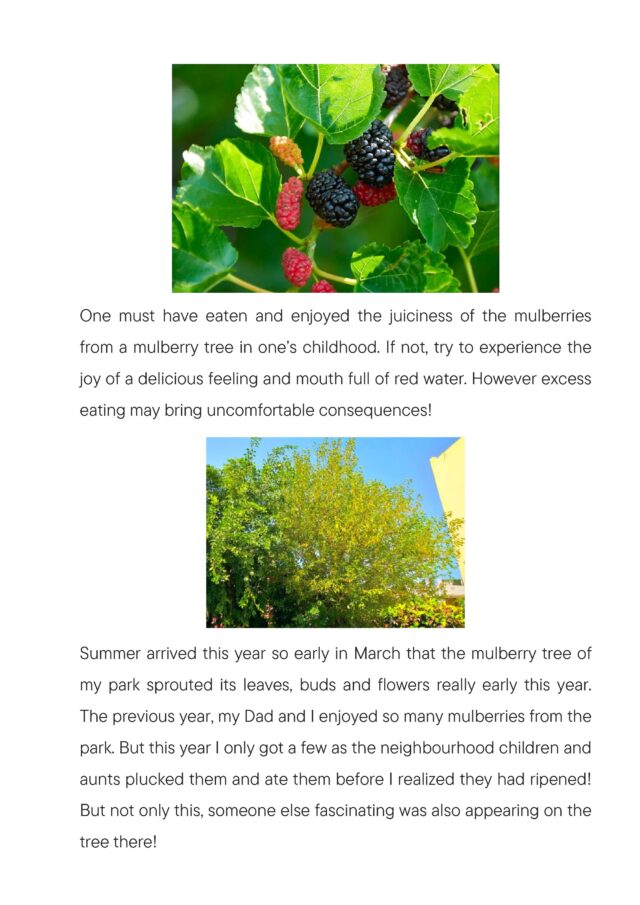 One must have eaten and enjoyed the juiciness of the mulberries from a mulberry tree in one's childhood. If not, try to experience the joy of a delicious feeling and mouth full of red water. However excess eating may bring uncomfortable consequences!

Summer arrived this year so early in March that the mulberry tree of my park sprouted its leaves, buds and flowers really early this year. The previous year, my Dad and I enjoyed so many mulberries from the park. But this year I only got a few as the neighbourhood children and aunts plucked them and ate them before I realized they had ripened! But not only this, someone else fascinating was also appearing on the tree there!